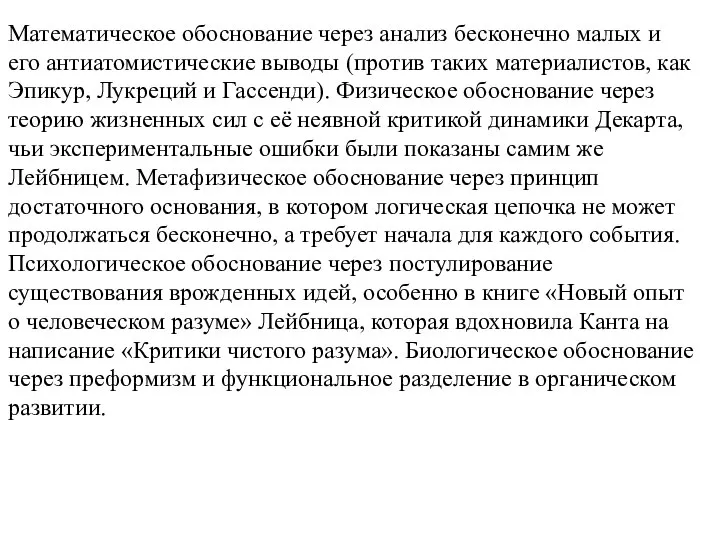 Математическое обоснование через анализ бесконечно малых и его антиатомистические выводы (против таких материалистов, как Эпикур, Лукреций и Гассенди). Физическое обоснование через теорию жизненных сил с её неявной критикой динамики Декарта, чьи экспериментальные ошибки были показаны самим же Лейбницем. Метафизическое обоснование через принцип достаточного основания, в котором логическая цепочка не может продолжаться бесконечно, а требует начала для каждого события. Психологическое обоснование через постулирование существования врожденных идей, особенно в книге «Новый опыт о человеческом разуме» Лейбница, которая вдохновила Канта на написание «Критики чистого разума». Биологическое обоснование через преформизм и функциональное разделение в органическом развитии.